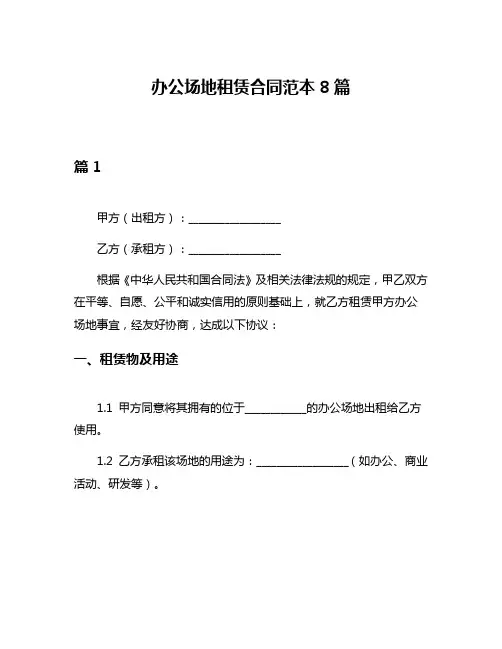 办公场地租赁合同范本 8 篇

篇 1

甲方（出租方）：________________

乙方（承租方）：________________

根据《中华人民共和国合同法》及相关法律法规的规定，甲乙双方在平等、自愿、公平和诚实信用的原则基础上，就乙方租赁甲方办公场地事宜，经友好协商，达成以下协议：

一、租赁物及用途

1.1 甲方同意将其拥有的位于__________的办公场地出租给乙方使用。

1.2 乙方承租该场地的用途为：________________（如办公、商业活动、研发等）。